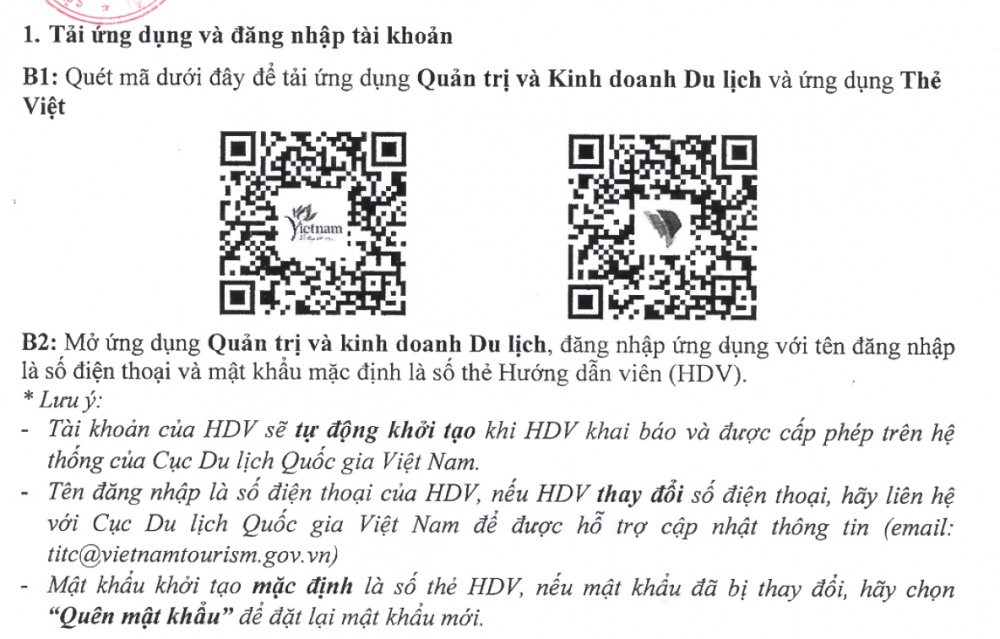 1. Tải ứng dụng và đăng nhập tài khoản

B1: Quét mã dưới đây để tải ứng dụng Quản trị và Kinh doanh Du lịch và ứng dụng Thẻ Việt

Vietnam

B2: Mở ứng dụng Quản trị và kinh doanh Du lịch, đăng nhập ứng dụng với tên đăng nhập là số điện thoại và mật khẩu mặc định là số thẻ Hướng dẫn viên (HDV).

* Lưu ý:

- Tài khoản của HDV sẽ tự động khởi tạo khi HDV khai báo và được cấp phép trên hệ thống của Cục Du lịch Quốc gia Việt Nam.
- Tên đăng nhập là số điện thoại của HDV, nếu HDV thay đổi số điện thoại, hãy liên hệ với Cục Du lịch Quốc gia Việt Nam để được hỗ trợ cập nhật thông tin (email: titc@vietnamtourism.gov.vn)
- Mật khẩu khởi tạo mặc định là số thẻ HDV, nếu mật khẩu đã bị thay đổi, hãy chọn "Quên mật khẩu" để đặt lại mật khẩu mới.